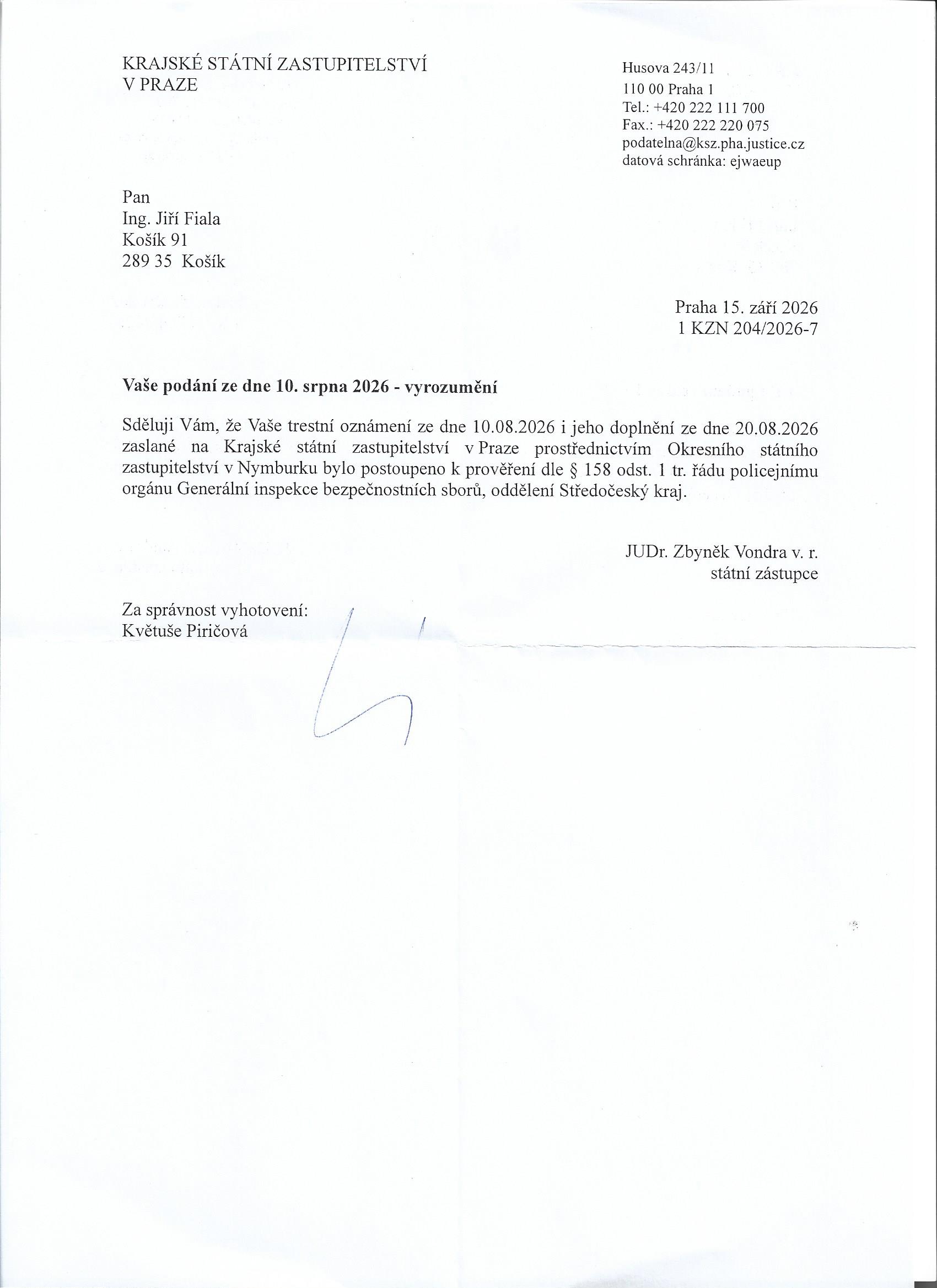 KRAJSKÉ STÁTNÍ ZASTUPITELSTVÍ
V PRAZE

Husova 243/11
110 00 Praha 1
Tel.: +420 222 111 700
Fax.: +420 222 220 075
podatelna@ksz.pha.justice.cz
datová schránka: ejwaeup

Pan
Ing. Jiří Fiala
Košík 91
289 35 Košík

Praha 15. září 2026
1 KZN 204/2026-7

Vaše podání ze dne 10. srpna 2026 - vyrozumění

Sděluji Vám, že Vaše trestní oznámení ze dne 10.08.2026 i jeho doplnění ze dne 20.08.2026 zaslané na Krajské státní zastupitelství v Praze prostřednictvím Okresního státního zastupitelství v Nymburku bylo postoupeno k prověření dle § 158 odst. 1 tr. řádu policejnímu orgánu Generální inspekce bezpečnostních sborů, oddělení Středočeský kraj.

JUDr. Zbyněk Vondra v. r.
státní zástupce

Za správnost vyhotovení:
Květuše Piričová